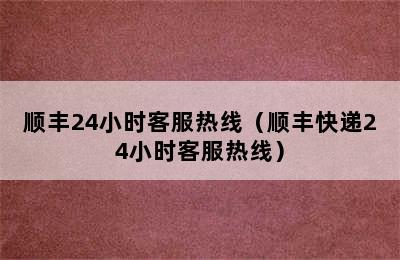 顺丰24小时客服热线（顺丰快递24小时客服热线）